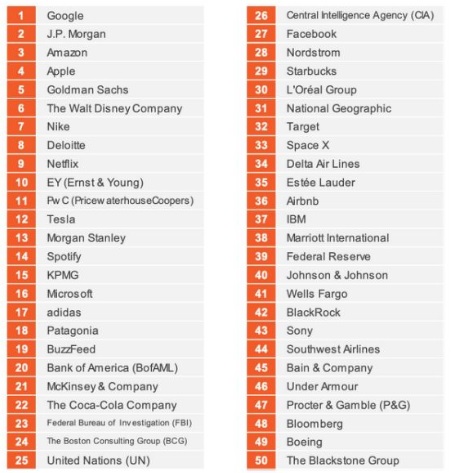 | | |
|---|---|
| 1 | Google |
| 2 | J.P. Morgan |
| 3 | Amazon |
| 4 | Apple |
| 5 | Goldman Sachs |
| 6 | The Walt Disney Company |
| 7 | Nike |
| 8 | Deloitte |
| 9 | Netflix |
| 10 | EY (Ernst & Young) |
| 11 | PwC (PricewaterhouseCoopers) |
| 12 | Tesla |
| 13 | Morgan Stanley |
| 14 | Spotify |
| 15 | KPMG |
| 16 | Microsoft |
| 17 | adidas |
| 18 | Patagonia |
| 19 | BuzzFeed |
| 20 | Bank of America (BofAML) |
| 21 | McKinsey & Company |
| 22 | The Coca-Cola Company |
| 23 | Federal Bureau of Investigation (FBI) |
| 24 | The Boston Consulting Group (BCG) |
| 25 | United Nations (UN) |

| | |
|---|---|
| 26 | Central Intelligence Agency (CIA) |
| 27 | Facebook |
| 28 | Nordstrom |
| 29 | Starbucks |
| 30 | L'Oréal Group |
| 31 | National Geographic |
| 32 | Target |
| 33 | Space X |
| 34 | Delta Air Lines |
| 35 | Estée Lauder |
| 36 | Airbnb |
| 37 | IBM |
| 38 | Marriott International |
| 39 | Federal Reserve |
| 40 | Johnson & Johnson |
| 41 | Wells Fargo |
| 42 | BlackRock |
| 43 | Sony |
| 44 | Southwest Airlines |
| 45 | Bain & Company |
| 46 | Under Armour |
| 47 | Procter & Gamble (P&G) |
| 48 | Bloomberg |
| 49 | Boeing |
| 50 | The Blackstone Group |